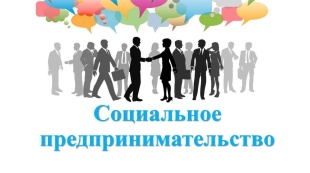 Социальное предпринимательство